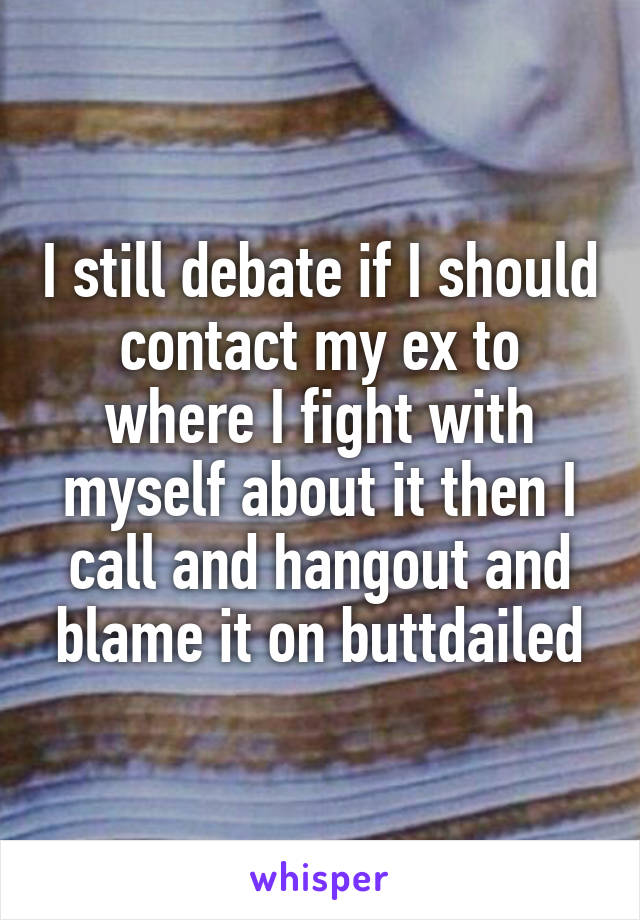 I still debate if I should contact my ex to where I fight with myself about it then I call and hangout and blame it on buttdailed

whisper